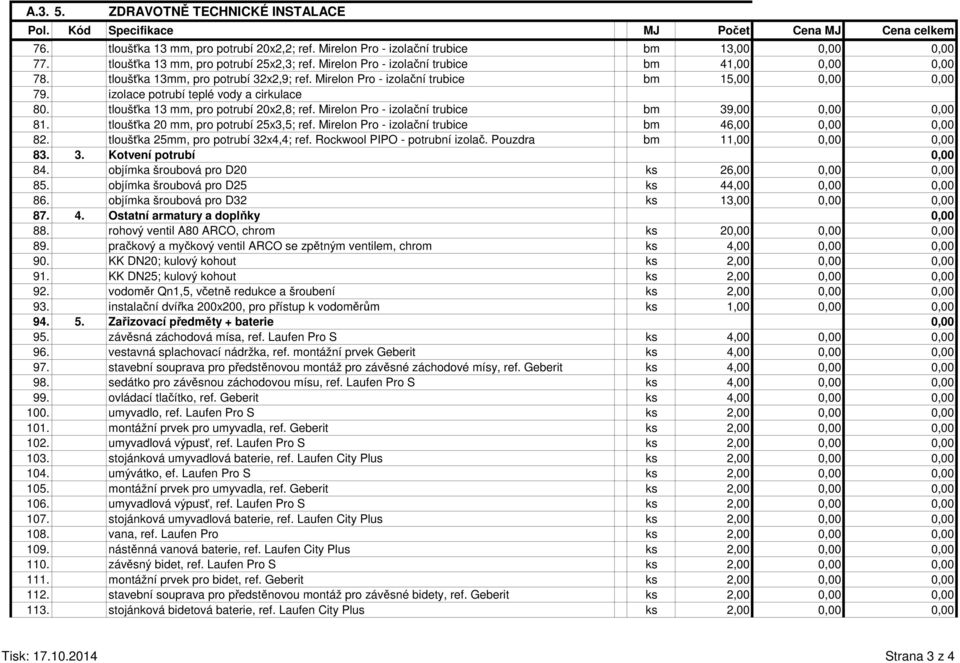 A.3. 5. ZDRAVOTNĚ TECHNICKÉ INSTALACE

| Pol. | Kód | Specifikace | MJ | Počet | Cena MJ | Cena celkem |
|---|---|---|---|---|---|---|
| 76. | | tloušťka 13 mm, pro potrubí 20x2,2; ref. Mirelon Pro - izolační trubice | bm | 13,00 | 0,00 | 0,00 |
| 77. | | tloušťka 13 mm, pro potrubí 25x2,3; ref. Mirelon Pro - izolační trubice | bm | 41,00 | 0,00 | 0,00 |
| 78. | | tloušťka 13mm, pro potrubí 32x2,9; ref. Mirelon Pro - izolační trubice | bm | 15,00 | 0,00 | 0,00 |
| 79. | | izolace potrubí teplé vody a cirkulace | | | | |
| 80. | | tloušťka 13 mm, pro potrubí 20x2,8; ref. Mirelon Pro - izolační trubice | bm | 39,00 | 0,00 | 0,00 |
| 81. | | tloušťka 20 mm, pro potrubí 25x3,5; ref. Mirelon Pro - izolační trubice | bm | 46,00 | 0,00 | 0,00 |
| 82. | | tloušťka 25mm, pro potrubí 32x4,4; ref. Rockwool PIPO - potrubní izolač. Pouzdra | bm | 11,00 | 0,00 | 0,00 |
| 83. | 3. | Kotvení potrubí | | | | 0,00 |
| 84. | | objímka šroubová pro D20 | ks | 26,00 | 0,00 | 0,00 |
| 85. | | objímka šroubová pro D25 | ks | 44,00 | 0,00 | 0,00 |
| 86. | | objímka šroubová pro D32 | ks | 13,00 | 0,00 | 0,00 |
| 87. | 4. | Ostatní armatury a doplňky | | | | 0,00 |
| 88. | | rohový ventil A80 ARCO, chrom | ks | 20,00 | 0,00 | 0,00 |
| 89. | | pračkový a myčkový ventil ARCO se zpětným ventilem, chrom | ks | 4,00 | 0,00 | 0,00 |
| 90. | | KK DN20; kulový kohout | ks | 2,00 | 0,00 | 0,00 |
| 91. | | KK DN25; kulový kohout | ks | 2,00 | 0,00 | 0,00 |
| 92. | | vodoměr Qn1,5, včetně redukce a šroubení | ks | 2,00 | 0,00 | 0,00 |
| 93. | | instalační dvířka 200x200, pro přístup k vodoměrům | ks | 1,00 | 0,00 | 0,00 |
| 94. | 5. | Zařizovací předměty + baterie | | | | 0,00 |
| 95. | | závěsná záchodová mísa, ref. Laufen Pro S | ks | 4,00 | 0,00 | 0,00 |
| 96. | | vestavná splachovací nádržka, ref. montážní prvek Geberit | ks | 4,00 | 0,00 | 0,00 |
| 97. | | stavební souprava pro předstěnovou montáž pro závěsné záchodové mísy, ref. Geberit | ks | 4,00 | 0,00 | 0,00 |
| 98. | | sedátko pro závěsnou záchodovou mísu, ref. Laufen Pro S | ks | 4,00 | 0,00 | 0,00 |
| 99. | | ovládací tlačítko, ref. Geberit | ks | 4,00 | 0,00 | 0,00 |
| 100. | | umyvadlo, ref. Laufen Pro S | ks | 2,00 | 0,00 | 0,00 |
| 101. | | montážní prvek pro umyvadla, ref. Geberit | ks | 2,00 | 0,00 | 0,00 |
| 102. | | umyvadlová výpusť, ref. Laufen Pro S | ks | 2,00 | 0,00 | 0,00 |
| 103. | | stojánková umyvadlová baterie, ref. Laufen City Plus | ks | 2,00 | 0,00 | 0,00 |
| 104. | | umývátko, ef. Laufen Pro S | ks | 2,00 | 0,00 | 0,00 |
| 105. | | montážní prvek pro umyvadla, ref. Geberit | ks | 2,00 | 0,00 | 0,00 |
| 106. | | umyvadlová výpusť, ref. Laufen Pro S | ks | 2,00 | 0,00 | 0,00 |
| 107. | | stojánková umyvadlová baterie, ref. Laufen City Plus | ks | 2,00 | 0,00 | 0,00 |
| 108. | | vana, ref. Laufen Pro | ks | 2,00 | 0,00 | 0,00 |
| 109. | | nástěnná vanová baterie, ref. Laufen City Plus | ks | 2,00 | 0,00 | 0,00 |
| 110. | | závěsný bidet, ref. Laufen Pro S | ks | 2,00 | 0,00 | 0,00 |
| 111. | | montážní prvek pro bidet, ref. Geberit | ks | 2,00 | 0,00 | 0,00 |
| 112. | | stavební souprava pro předstěnovou montáž pro závěsné bidety, ref. Geberit | ks | 2,00 | 0,00 | 0,00 |
| 113. | | stojánková bidetová baterie, ref. Laufen City Plus | ks | 2,00 | 0,00 | 0,00 |

Tisk: 17.10.2014

Strana 3 z 4